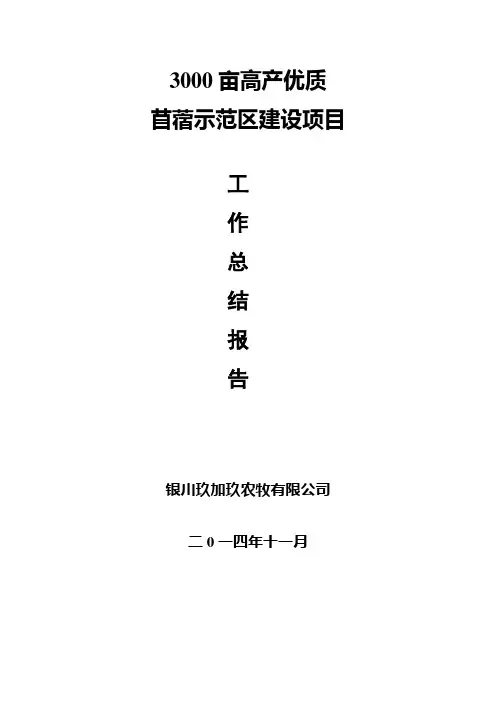 3000亩高产优质

苜蓿示范区建设项目

工

作

总

结

报

告

银川玖加玖农牧有限公司

二0一四年十一月